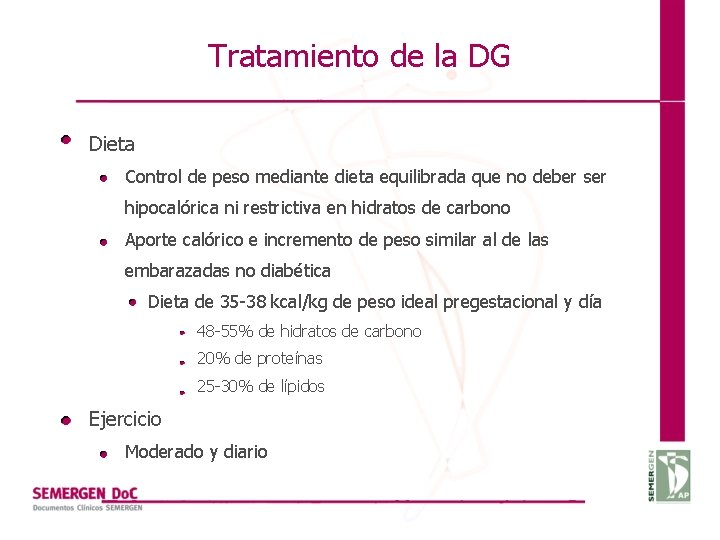 Tratamiento de la DG

• Dieta

• Control de peso mediante dieta equilibrada que no deber ser hipocalórica ni restrictiva en hidratos de carbono

• Aporte calórico e incremento de peso similar al de las embarazadas no diabética

• Dieta de 35-38 kcal/kg de peso ideal pregestacional y día

• 48-55% de hidratos de carbono

• 20% de proteínas

• 25-30% de lípidos

• Ejercicio

• Moderado y diario

SEMERGEN DoC
Documentos Clínicos SEMERGEN

SEMERGEN
AP